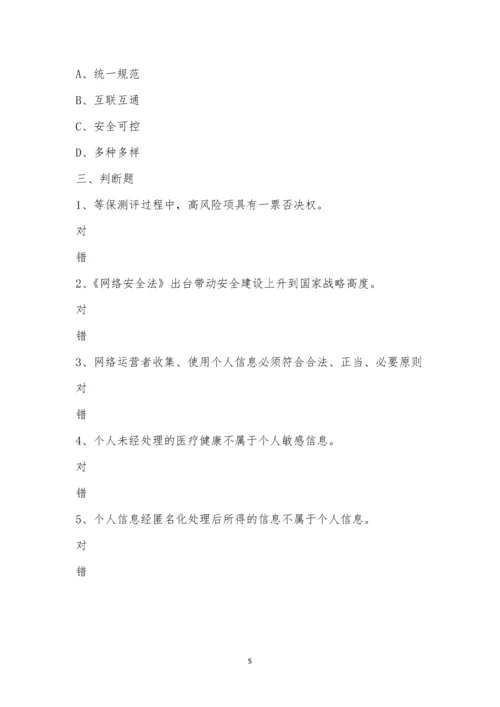 A、统一规范

B、互联互通

C、安全可控

D、多种多样

三、判断题

1、等保测评过程中，高风险项具有一票否决权。

对

错

2、《网络安全法》出台带动安全建设上升到国家战略高度。

对

错

3、网络运营者收集、使用个人信息必须符合合法、正当、必要原则

对

错

4、个人未经处理的医疗健康不属于个人敏感信息。

对

错

5、个人信息经匿名化处理后所得的信息不属于个人信息。

对

错

5